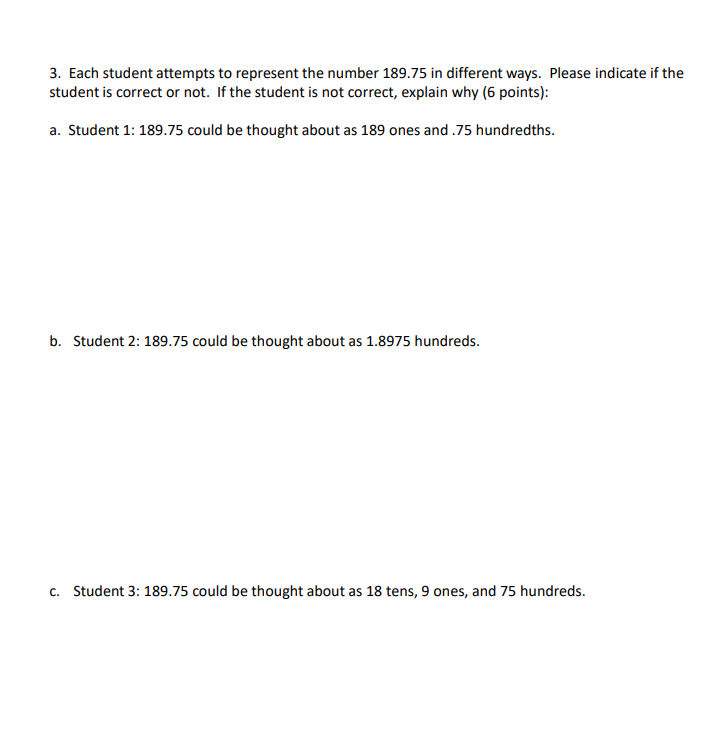 3. Each student attempts to represent the number 189.75 in different ways. Please indicate if the student is correct or not. If the student is not correct, explain why (6 points):

a. Student 1: 189.75 could be thought about as 189 ones and .75 hundredths.

b. Student 2: 189.75 could be thought about as 1.8975 hundreds.

c. Student 3: 189.75 could be thought about as 18 tens, 9 ones, and 75 hundreds.